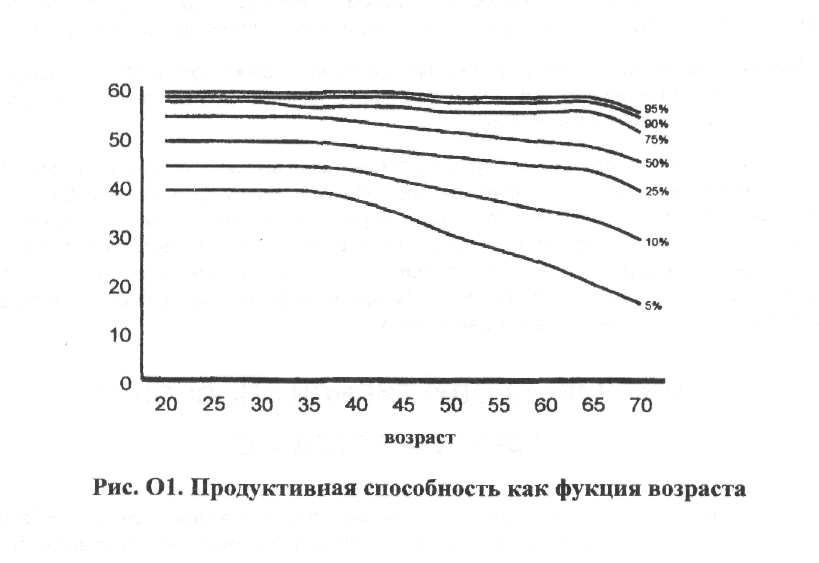 60
50
40
30
20
10
0

95%
90%
75%
50%
25%
10%
5%

20 25 30 35 40 45 50 55 60 65 70

возраст

Рис. О1. Продуктивная способность как фукция возраста